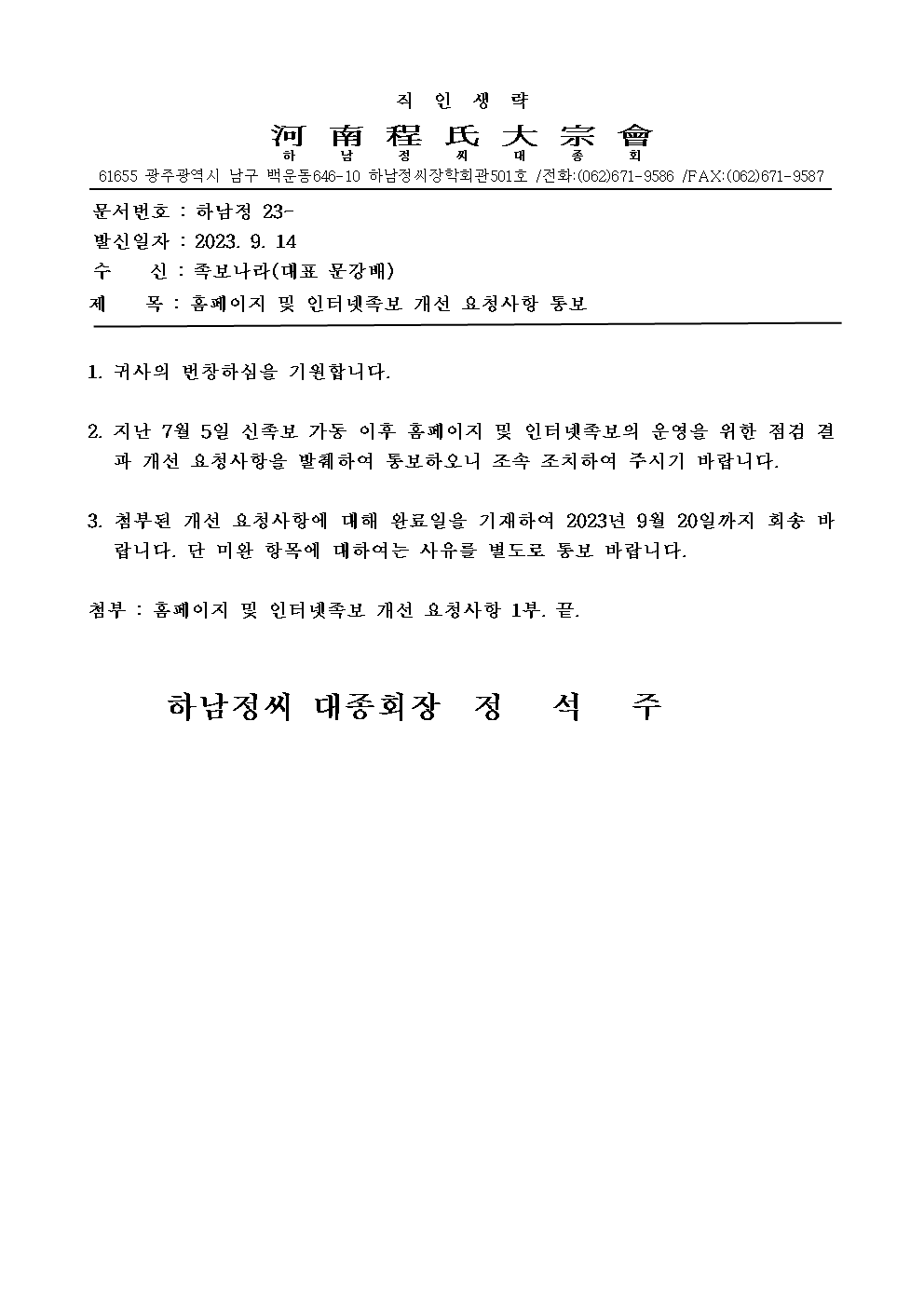 직 인 생 략

河 南 程 氏 大 宗 會
하 남 정 씨 대 종 회

61655 광주광역시 남구 백운동646-10 하남정씨장학회관501호 /전화:(062)671-9586 /FAX:(062)671-9587

문서번호 : 하남정 23-
발신일자 : 2023. 9. 14
수 신 : 족보나라(대표 문강배)
제 목 : 홈페이지 및 인터넷족보 개선 요청사항 통보

1. 귀사의 번창하심을 기원합니다.

2. 지난 7월 5일 신족보 가동 이후 홈페이지 및 인터넷족보의 운영을 위한 점검 결과 개선 요청사항을 발췌하여 통보하오니 조속 조치하여 주시기 바랍니다.

3. 첨부된 개선 요청사항에 대해 완료일을 기재하여 2023년 9월 20일까지 회송 바랍니다. 단 미완 항목에 대하여는 사유를 별도로 통보 바랍니다.

첨부 : 홈페이지 및 인터넷족보 개선 요청사항 1부. 끝.

하남정씨 대종회장 정 석 주